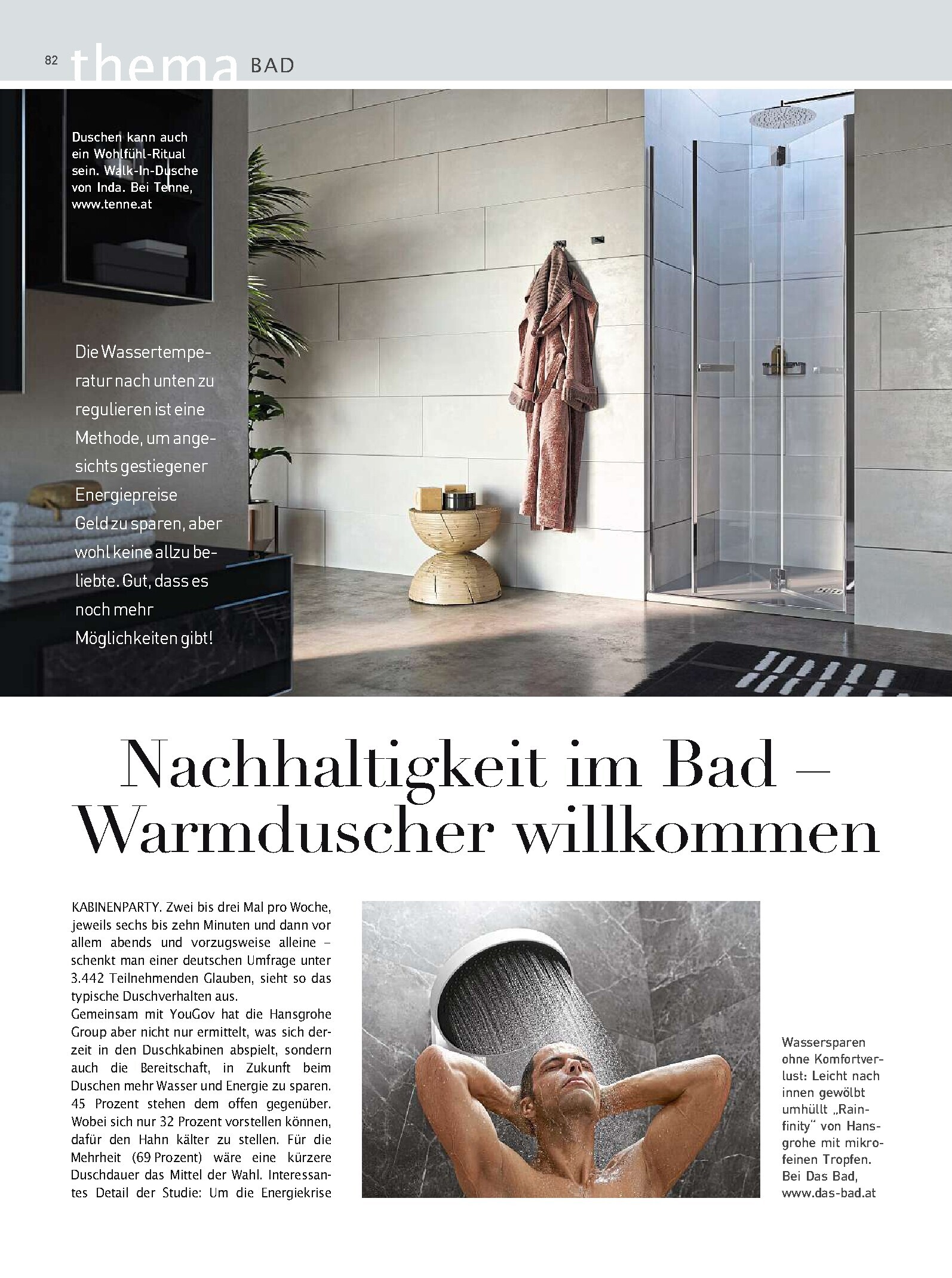 82 thema BAD

Duschen kann auch ein Wohlfühl-Ritual sein. Walk-In-Dusche von Inda. Bei Tenne, www.tenne.at

Die Wassertemperatur nach unten zu regulieren ist eine Methode, um angesichts gestiegener Energiepreise Geld zu sparen, aber wohl keine allzu beliebte. Gut, dass es noch mehr Möglichkeiten gibt!

Nachhaltigkeit im Bad – Warmduscher willkommen

KABINENPARTY. Zwei bis drei Mal pro Woche, jeweils sechs bis zehn Minuten und dann vor allem abends und vorzugsweise alleine – schenkt man einer deutschen Umfrage unter 3.442 Teilnehmenden Glauben, sieht so das typische Duschverhalten aus.
Gemeinsam mit YouGov hat die Hansgrohe Group aber nicht nur ermittelt, was sich derzeit in den Duschkabinen abspielt, sondern auch die Bereitschaft, in Zukunft beim Duschen mehr Wasser und Energie zu sparen. 45 Prozent stehen dem offen gegenüber. Wobei sich nur 32 Prozent vorstellen können, dafür den Hahn kälter zu stellen. Für die Mehrheit (69 Prozent) wäre eine kürzere Duschdauer das Mittel der Wahl. Interessantes Detail der Studie: Um die Energiekrise

Wassersparen ohne Komfortverlust: Leicht nach innen gewölbt umhüllt „Rainfinity“ von Hansgrohe mit mikrofeinen Tropfen. Bei Das Bad, www.das-bad.at